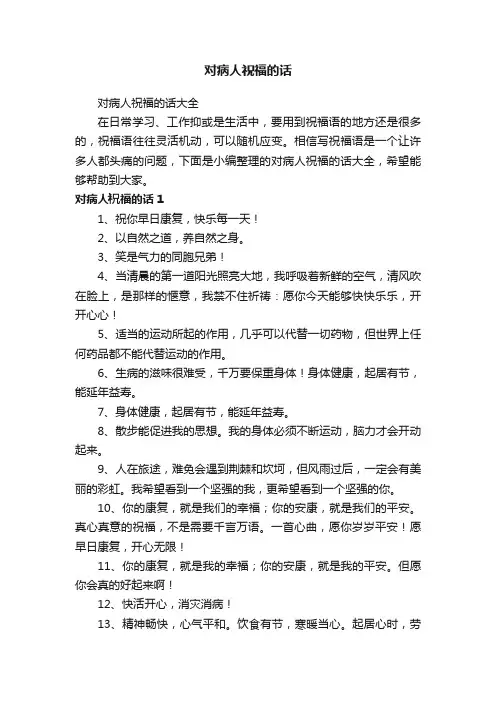 对病人祝福的话

对病人祝福的话大全

在日常学习、工作抑或是生活中，要用到祝福语的地方还是很多的，祝福语往往灵活机动，可以随机应变。相信写祝福语是一个让许多人都头痛的问题，下面是小编整理的对病人祝福的话大全，希望能够帮助到大家。

对病人祝福的话 1

1、祝你早日康复，快乐每一天！

2、以自然之道，养自然之身。

3、笑是气力的同胞兄弟！

4、当清晨的第一道阳光照亮大地，我呼吸着新鲜的空气，清风吹在脸上，是那样的惬意，我禁不住祈祷：愿你今天能够快快乐乐，开开心心！

5、适当的运动所起的作用，几乎可以代替一切药物，但世界上任何药品都不能代替运动的作用。

6、生病的滋味很难受，千万要保重身体！身体健康，起居有节，能延年益寿。

7、身体健康，起居有节，能延年益寿。

8、散步能促进我的思想。我的身体必须不断运动，脑力才会开动起来。

9、人在旅途，难免会遇到荆棘和坎坷，但风雨过后，一定会有美丽的彩虹。我希望看到一个坚强的我，更希望看到一个坚强的你。

10、你的康复，就是我们的幸福；你的安康，就是我们的平安。真心真意的祝福，不是需要千言万语。一首心曲，愿你岁岁平安！愿早日康复，开心无限！

11、你的康复，就是我的幸福；你的安康，就是我的平安。但愿你会真的好起来啊！

12、快活开心，消灾消病！

13、精神畅快，心气平和。饮食有节，寒暖当心。起居心时，劳